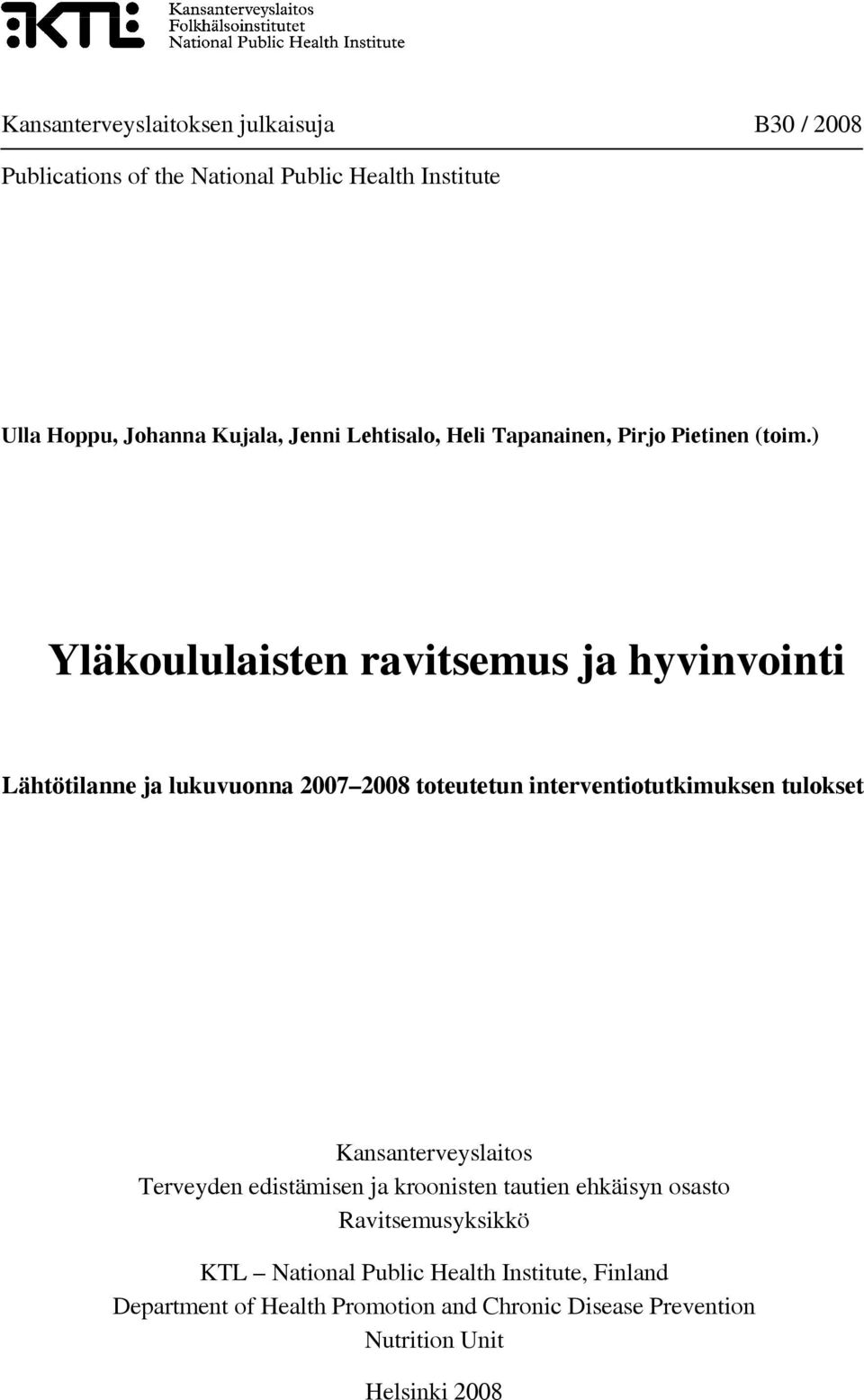 KTL Kansanterveyslaitos
Folkhälsoinstitutet
National Public Health Institute

Kansanterveyslaitoksen julkaisuja B30 / 2008

Publications of the National Public Health Institute

Ulla Hoppu, Johanna Kujala, Jenni Lehtisalo, Heli Tapanainen, Pirjo Pietinen (toim.)

Yläkoululaisten ravitsemus ja hyvinvointi

Lähtötilanne ja lukuvuonna 2007–2008 toteutetun interventiotutkimuksen tulokset

Kansanterveyslaitos
Terveyden edistämisen ja kroonisten tautien ehkäisyn osasto
Ravitsemusyksikkö

KTL – National Public Health Institute, Finland
Department of Health Promotion and Chronic Disease Prevention
Nutrition Unit

Helsinki 2008